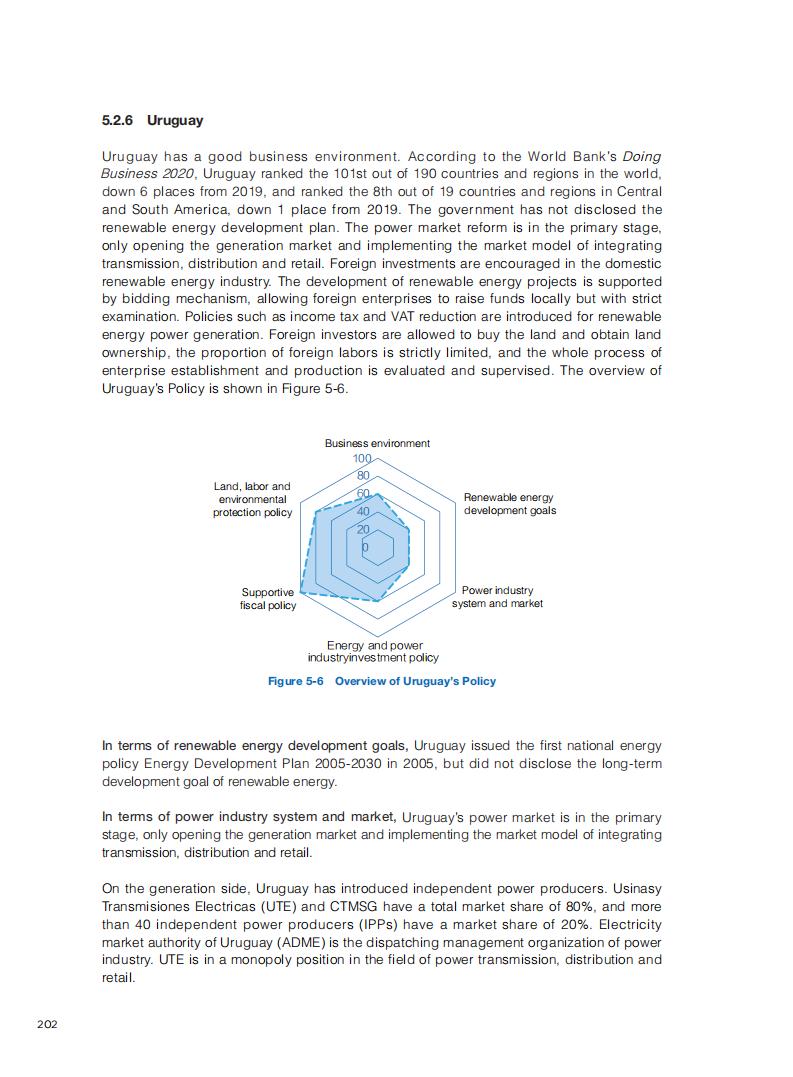 5.2.6 Uruguay

Uruguay has a good business environment. According to the World Bank's Doing Business 2020, Uruguay ranked the 101st out of 190 countries and regions in the world, down 6 places from 2019, and ranked the 8th out of 19 countries and regions in Central and South America, down 1 place from 2019. The government has not disclosed the renewable energy development plan. The power market reform is in the primary stage, only opening the generation market and implementing the market model of integrating transmission, distribution and retail. Foreign investments are encouraged in the domestic renewable energy industry. The development of renewable energy projects is supported by bidding mechanism, allowing foreign enterprises to raise funds locally but with strict examination. Policies such as income tax and VAT reduction are introduced for renewable energy power generation. Foreign investors are allowed to buy the land and obtain land ownership, the proportion of foreign labors is strictly limited, and the whole process of enterprise establishment and production is evaluated and supervised. The overview of Uruguay's Policy is shown in Figure 5-6.

Business environment
100
80
60
40
20
0
Renewable energy development goals
Power industry system and market
Energy and power industryinvestment policy
Supportive fiscal policy
Land, labor and environmental protection policy

Figure 5-6 Overview of Uruguay's Policy

In terms of renewable energy development goals, Uruguay issued the first national energy policy Energy Development Plan 2005-2030 in 2005, but did not disclose the long-term development goal of renewable energy.

In terms of power industry system and market, Uruguay's power market is in the primary stage, only opening the generation market and implementing the market model of integrating transmission, distribution and retail.

On the generation side, Uruguay has introduced independent power producers. Usinasy Transmisiones Electricas (UTE) and CTMSG have a total market share of 80%, and more than 40 independent power producers (IPPs) have a market share of 20%. Electricity market authority of Uruguay (ADME) is the dispatching management organization of power industry. UTE is in a monopoly position in the field of power transmission, distribution and retail.

202